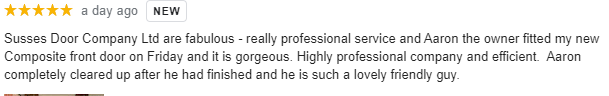 ★★★★★ a day ago NEW

Susses Door Company Ltd are fabulous - really professional service and Aaron the owner fitted my new Composite front door on Friday and it is gorgeous. Highly professional company and efficient. Aaron completely cleared up after he had finished and he is such a lovely friendly guy.